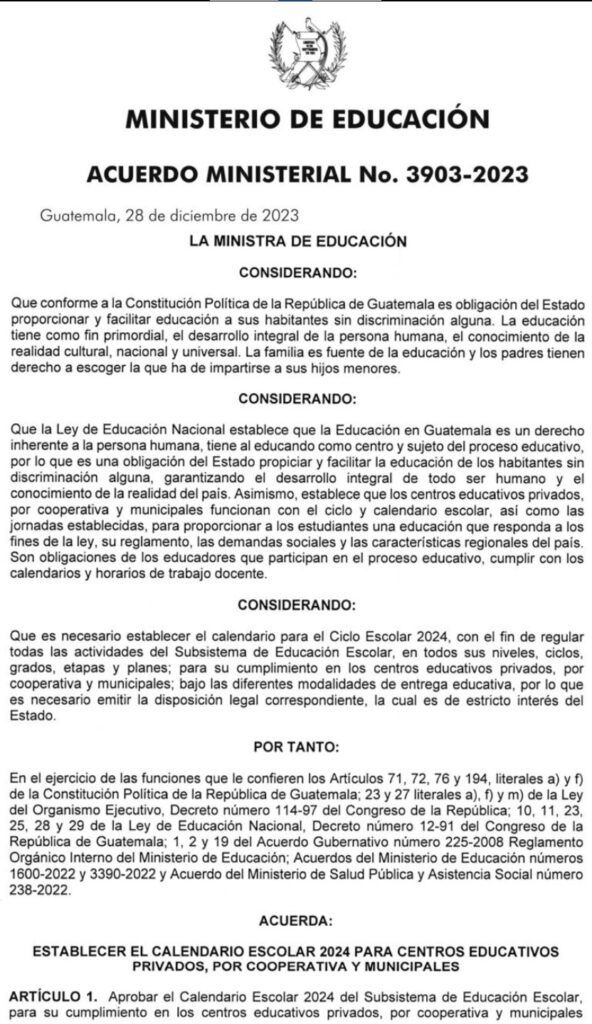 MINISTERIO DE EDUCACIÓN

ACUERDO MINISTERIAL No. 3903-2023

Guatemala, 28 de diciembre de 2023

LA MINISTRA DE EDUCACIÓN

CONSIDERANDO:

Que conforme a la Constitución Política de la República de Guatemala es obligación del Estado proporcionar y facilitar educación a sus habitantes sin discriminación alguna. La educación tiene como fin primordial, el desarrollo integral de la persona humana, el conocimiento de la realidad cultural, nacional y universal. La familia es fuente de la educación y los padres tienen derecho a escoger la que ha de impartirse a sus hijos menores.

CONSIDERANDO:

Que la Ley de Educación Nacional establece que la Educación en Guatemala es un derecho inherente a la persona humana, tiene al educando como centro y sujeto del proceso educativo, por lo que es una obligación del Estado propiciar y facilitar la educación de los habitantes sin discriminación alguna, garantizando el desarrollo integral de todo ser humano y el conocimiento de la realidad del país. Asimismo, establece que los centros educativos privados, por cooperativa y municipales funcionan con el ciclo y calendario escolar, así como las jornadas establecidas, para proporcionar a los estudiantes una educación que responda a los fines de la ley, su reglamento, las demandas sociales y las características regionales del país. Son obligaciones de los educadores que participan en el proceso educativo, cumplir con los calendarios y horarios de trabajo docente.

CONSIDERANDO:

Que es necesario establecer el calendario para el Ciclo Escolar 2024, con el fin de regular todas las actividades del Subsistema de Educación Escolar, en todos sus niveles, ciclos, grados, etapas y planes; para su cumplimiento en los centros educativos privados, por cooperativa y municipales; bajo las diferentes modalidades de entrega educativa, por lo que es necesario emitir la disposición legal correspondiente, la cual es de estricto interés del Estado.

POR TANTO:

En el ejercicio de las funciones que le confieren los Artículos 71, 72, 76 y 194, literales a) y f) de la Constitución Política de la República de Guatemala; 23 y 27 literales a), f) y m) de la Ley del Organismo Ejecutivo, Decreto número 114-97 del Congreso de la República; 10, 11, 23, 25, 28 y 29 de la Ley de Educación Nacional, Decreto número 12-91 del Congreso de la República de Guatemala; 1, 2 y 19 del Acuerdo Gubernativo número 225-2008 Reglamento Orgánico Interno del Ministerio de Educación; Acuerdos del Ministerio de Educación números 1600-2022 y 3390-2022 y Acuerdo del Ministerio de Salud Pública y Asistencia Social número 238-2022.

ACUERDA:

ESTABLECER EL CALENDARIO ESCOLAR 2024 PARA CENTROS EDUCATIVOS PRIVADOS, POR COOPERATIVA Y MUNICIPALES

ARTÍCULO 1. Aprobar el Calendario Escolar 2024 del Subsistema de Educación Escolar, para su cumplimiento en los centros educativos privados, por cooperativa y municipales